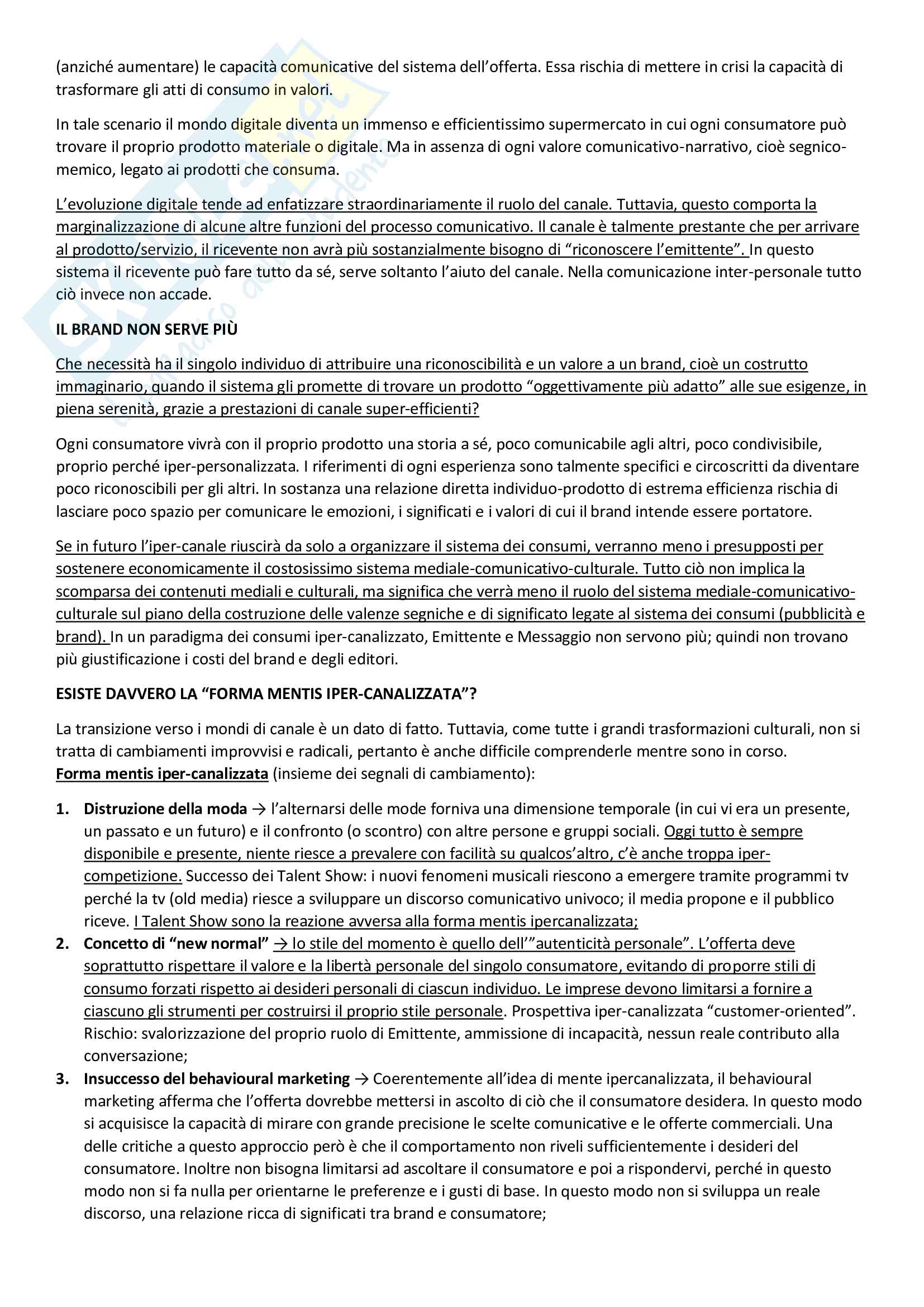 (anziché aumentare) le capacità comunicative del sistema dell'offerta. Essa rischia di mettere in crisi la capacità di trasformare gli atti di consumo in valori.

In tale scenario il mondo digitale diventa un immenso e efficientissimo supermercato in cui ogni consumatore può trovare il proprio prodotto materiale o digitale. Ma in assenza di ogni valore comunicativo-narrativo, cioè segnico-memico, legato ai prodotti che consuma.

L'evoluzione digitale tende ad enfatizzare straordinariamente il ruolo del canale. Tuttavia, questo comporta la marginalizzazione di alcune altre funzioni del processo comunicativo. Il canale è talmente prestante che per arrivare al prodotto/servizio, il ricevente non avrà più sostanzialmente bisogno di "riconoscere l'emittente". In questo sistema il ricevente può fare tutto da sé, serve soltanto l'aiuto del canale. Nella comunicazione inter-personale tutto ciò invece non accade.

IL BRAND NON SERVE PIÙ

Che necessità ha il singolo individuo di attribuire una riconoscibilità e un valore a un brand, cioè un costrutto immaginario, quando il sistema gli promette di trovare un prodotto "oggettivamente più adatto" alle sue esigenze, in piena serenità, grazie a prestazioni di canale super-efficienti?

Ogni consumatore vivrà con il proprio prodotto una storia a sé, poco comunicabile agli altri, poco condivisibile, proprio perché iper-personalizzata. I riferimenti di ogni esperienza sono talmente specifici e circoscritti da diventare poco riconoscibili per gli altri. In sostanza una relazione diretta individuo-prodotto di estrema efficienza rischia di lasciare poco spazio per comunicare le emozioni, i significati e i valori di cui il brand intende essere portatore.

Se in futuro l'iper-canale riuscirà da solo a organizzare il sistema dei consumi, verranno meno i presupposti per sostenere economicamente il costosissimo sistema mediale-comunicativo-culturale. Tutto ciò non implica la scomparsa dei contenuti mediali e culturali, ma significa che verrà meno il ruolo del sistema mediale-comunicativo-culturale sul piano della costruzione delle valenze segniche e di significato legate al sistema dei consumi (pubblicità e brand). In un paradigma dei consumi iper-canalizzato, Emittente e Messaggio non servono più; quindi non trovano più giustificazione i costi del brand e degli editori.

ESISTE DAVVERO LA "FORMA MENTIS IPER-CANALIZZATA"?

La transizione verso i mondi di canale è un dato di fatto. Tuttavia, come tutte i grandi trasformazioni culturali, non si tratta di cambiamenti improvvisi e radicali, pertanto è anche difficile comprenderle mentre sono in corso.
Forma mentis iper-canalizzata (insieme dei segnali di cambiamento):

1. Distruzione della moda → l'alternarsi delle mode forniva una dimensione temporale (in cui vi era un presente, un passato e un futuro) e il confronto (o scontro) con altre persone e gruppi sociali. Oggi tutto è sempre disponibile e presente, niente riesce a prevalere con facilità su qualcos'altro, c'è anche troppa iper-competizione. Successo dei Talent Show: i nuovi fenomeni musicali riescono a emergere tramite programmi tv perché la tv (old media) riesce a sviluppare un discorso comunicativo univoco; il media propone e il pubblico riceve. I Talent Show sono la reazione avversa alla forma mentis ipercanalizzata;
2. Concetto di "new normal" → lo stile del momento è quello dell'"autenticità personale". L'offerta deve soprattutto rispettare il valore e la libertà personale del singolo consumatore, evitando di proporre stili di consumo forzati rispetto ai desideri personali di ciascun individuo. Le imprese devono limitarsi a fornire a ciascuno gli strumenti per costruirsi il proprio stile personale. Prospettiva iper-canalizzata "customer-oriented". Rischio: svalorizzazione del proprio ruolo di Emittente, ammissione di incapacità, nessun reale contributo alla conversazione;
3. Insuccesso del behavioural marketing → Coerentemente all'idea di mente ipercanalizzata, il behavioural marketing afferma che l'offerta dovrebbe mettersi in ascolto di ciò che il consumatore desidera. In questo modo si acquisisce la capacità di mirare con grande precisione le scelte comunicative e le offerte commerciali. Una delle critiche a questo approccio però è che il comportamento non riveli sufficientemente i desideri del consumatore. Inoltre non bisogna limitarsi ad ascoltare il consumatore e poi a rispondervi, perché in questo modo non si fa nulla per orientarne le preferenze e i gusti di base. In questo modo non si sviluppa un reale discorso, una relazione ricca di significati tra brand e consumatore;